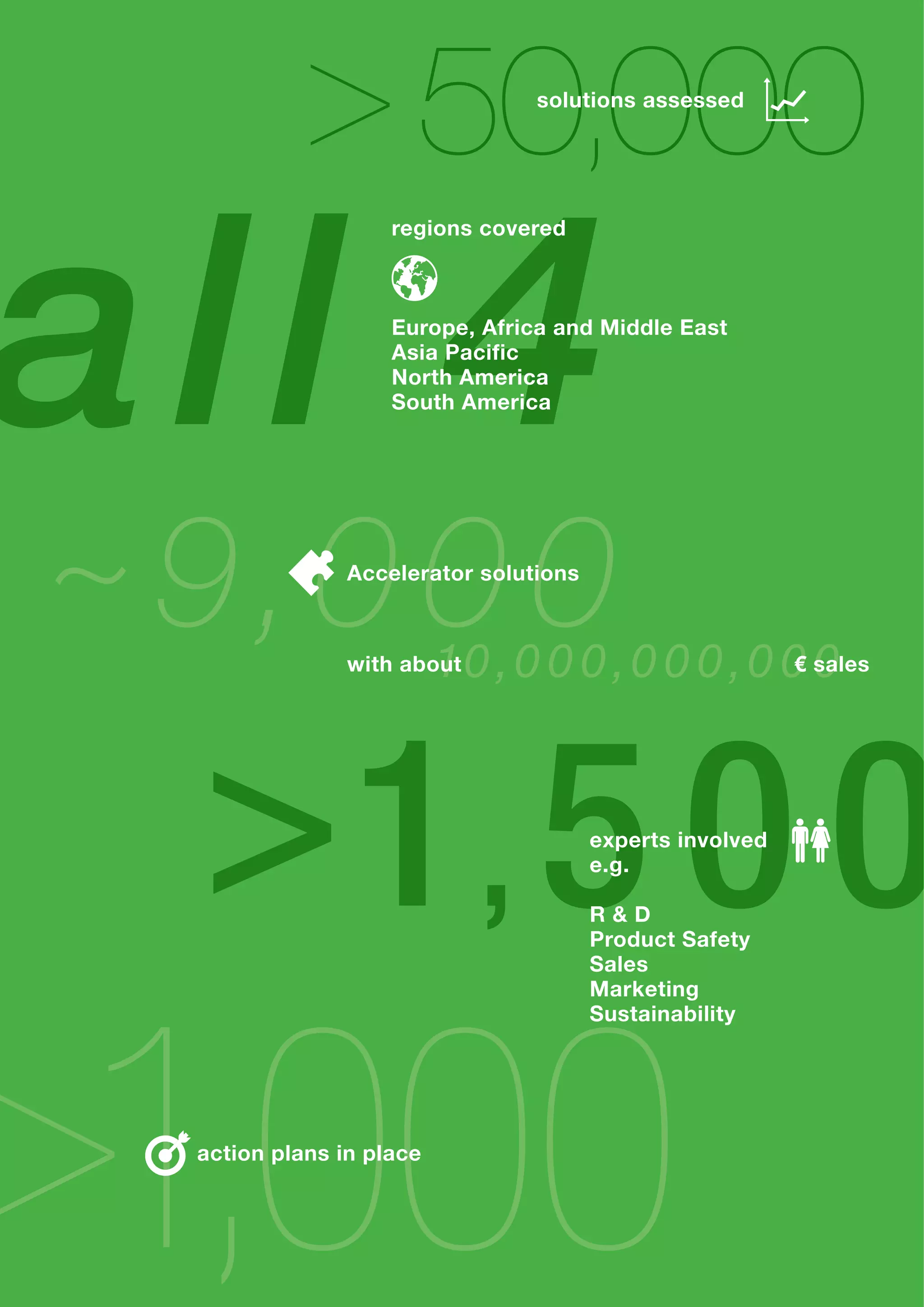 >50,000 solutions assessed

all 4 regions covered

Europe, Africa and Middle East
Asia Pacific
North America
South America

~9,000 Accelerator solutions

with about 10,000,000,000 € sales

>1,500 experts involved e.g.

R & D
Product Safety
Sales
Marketing
Sustainability

>1,000 action plans in place